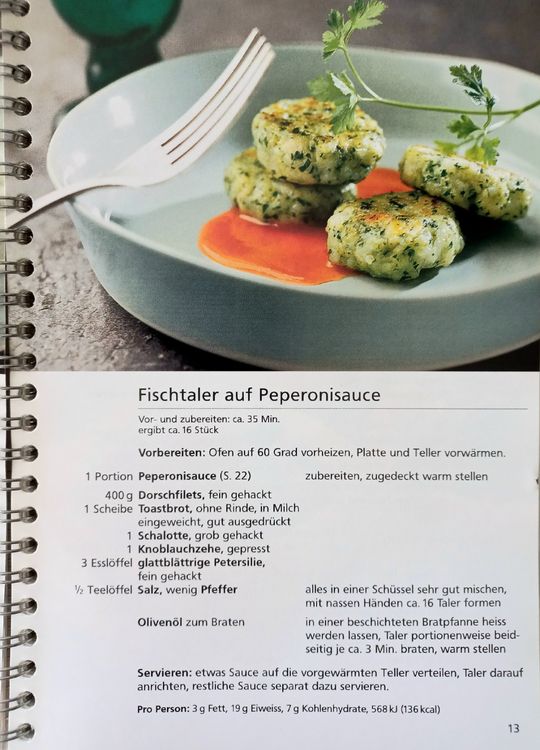 Fischtaler auf Peperonisauce

Vor- und zubereiten: ca. 35 Min.
ergibt ca. 16 Stück

Vorbereiten: Ofen auf 60 Grad vorheizen, Platte und Teller vorwärmen.

1 Portion Peperonisauce (S. 22)
zubereiten, zugedeckt warm stellen

400 g Dorschfilets, fein gehackt
1 Scheibe Toastbrot, ohne Rinde, in Milch eingeweicht, gut ausgedrückt
1 Schalotte, grob gehackt
1 Knoblauchzehe, gepresst
3 Esslöffel glattblättrige Petersilie, fein gehackt
½ Teelöffel Salz, wenig Pfeffer
alles in einer Schüssel sehr gut mischen, mit nassen Händen ca. 16 Taler formen

Olivenöl zum Braten
in einer beschichteten Bratpfanne heiss werden lassen, Taler portionenweise beidseitig je ca. 3 Min. braten, warm stellen

Servieren: etwas Sauce auf die vorgewärmten Teller verteilen, Taler darauf anrichten, restliche Sauce separat dazu servieren.

Pro Person: 3 g Fett, 19 g Eiweiss, 7 g Kohlenhydrate, 568 kJ (136 kcal)

13